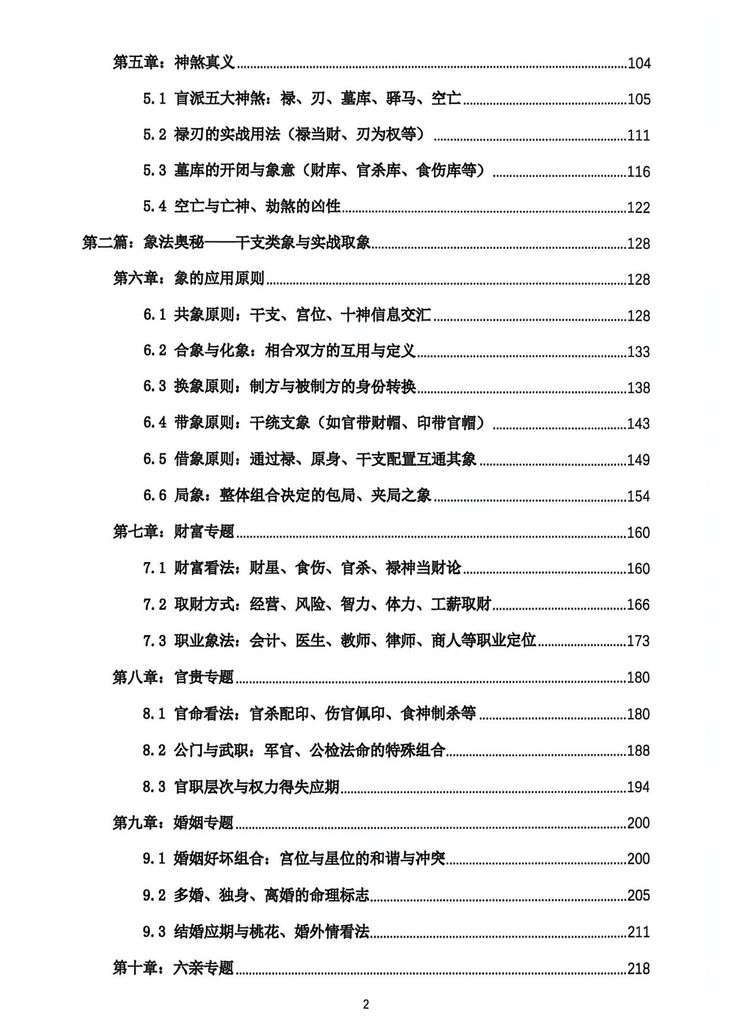 第五章：神煞真义 104

5.1 盲派五大神煞：禄、刃、墓库、驿马、空亡 105

5.2 禄刃的实战用法（禄当财、刃为权等） 111

5.3 墓库的开闭与象意（财库、官杀库、食伤库等） 116

5.4 空亡与亡神、劫煞的凶性 122

第二篇：象法奥秘——干支类象与实战取象 128

第六章：象的应用原则 128

6.1 共象原则：干支、宫位、十神信息交汇 128

6.2 合象与化象：相合双方的互用与定义 133

6.3 换象原则：制方与被制方的身份转换 138

6.4 带象原则：干统支象（如官带财帽、印带官帽） 143

6.5 借象原则：通过禄、原身、干支配置互通其象 149

6.6 局象：整体组合决定的包局、夹局之象 154

第七章：财富专题 160

7.1 财富看法：财星、食伤、官杀、禄神当财论 160

7.2 取财方式：经营、风险、智力、体力、工薪取财 166

7.3 职业象法：会计、医生、教师、律师、商人等职业定位 173

第八章：官贵专题 180

8.1 官命看法：官杀配印、伤官佩印、食神制杀等 180

8.2 公门与武职：军官、公检法命的特殊组合 188

8.3 官职层次与权力得失应期 194

第九章：婚姻专题 200

9.1 婚姻好坏组合：宫位与星位的和谐与冲突 200

9.2 多婚、独身、离婚的命理标志 205

9.3 结婚应期与桃花、婚外情看法 211

第十章：六亲专题 218

2